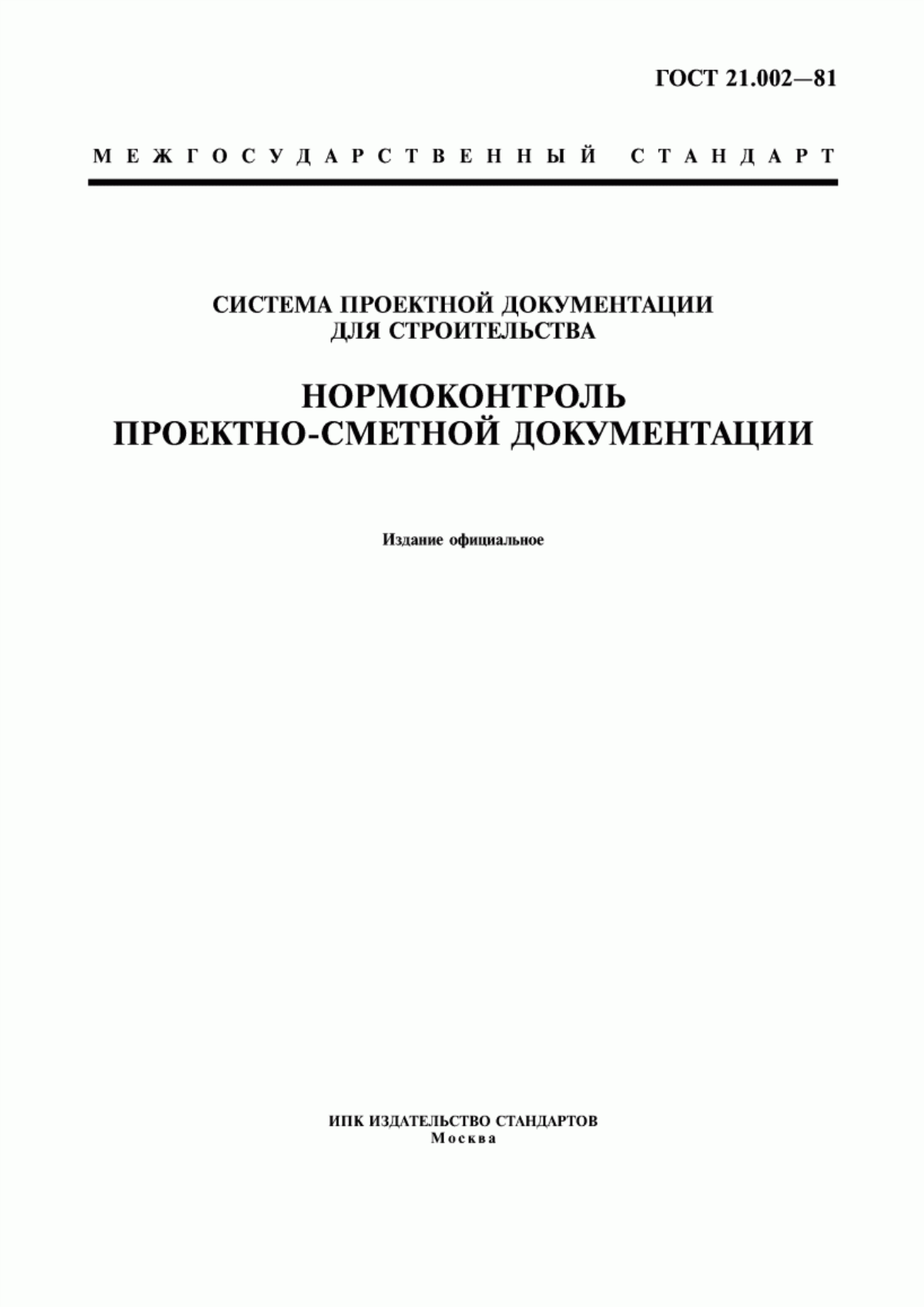 ГОСТ 21.002—81

МЕЖГОСУДАРСТВЕННЫЙ СТАНДАРТ

СИСТЕМА ПРОЕКТНОЙ ДОКУМЕНТАЦИИ ДЛЯ СТРОИТЕЛЬСТВА

НОРМОКОНТРОЛЬ ПРОЕКТНО-СМЕТНОЙ ДОКУМЕНТАЦИИ

Издание официальное

ИПК ИЗДАТЕЛЬСТВО СТАНДАРТОВ
Москва